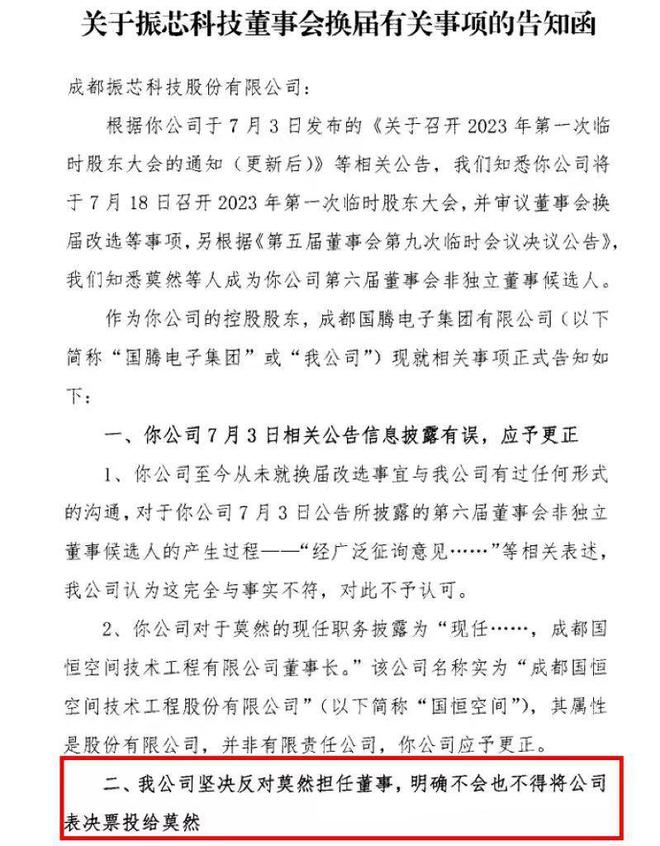 关于振芯科技董事会换届有关事项的告知函

成都振芯科技股份有限公司：

根据你公司于7月3日发布的《关于召开2023年第一次临时股东大会的通知（更新后）》等相关公告，我们知悉你公司将于7月18日召开2023年第一次临时股东大会，并审议董事会换届改选等事项，另根据《第五届董事会第九次临时会议决议公告》，我们知悉莫然等人成为你公司第六届董事会非独立董事候选人。

作为你公司的控股股东，成都国腾电子集团有限公司（以下简称“国腾电子集团”或“我公司”）现就相关事项正式告知如下：

一、你公司7月3日相关公告信息披露有误，应予更正

1、你公司至今从未就换届改选事宜与我公司有过任何形式的沟通，对于你公司7月3日公告所披露的第六届董事会非独立董事候选人的产生过程——“经广泛征询意见……”等相关表述，我公司认为这完全与事实不符，对此不予认可。

2、你公司对于莫然的现任职务披露为“现任……，成都国恒空间技术工程有限公司董事长。”该公司名称实为“成都国恒空间技术工程股份有限公司”（以下简称“国恒空间”），其属性是股份有限公司，并非有限责任公司，你公司应予更正。

二、我公司坚决反对莫然担任董事，明确不会也不得将公司表决票投给莫然